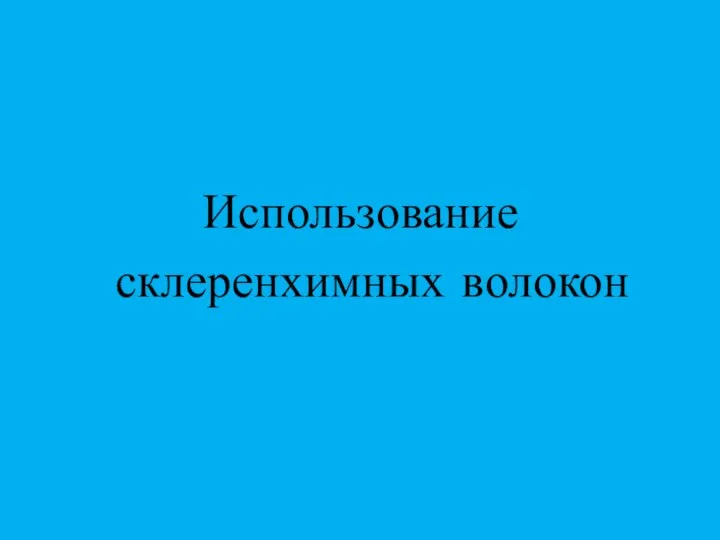 Использование склеренхимных волокон